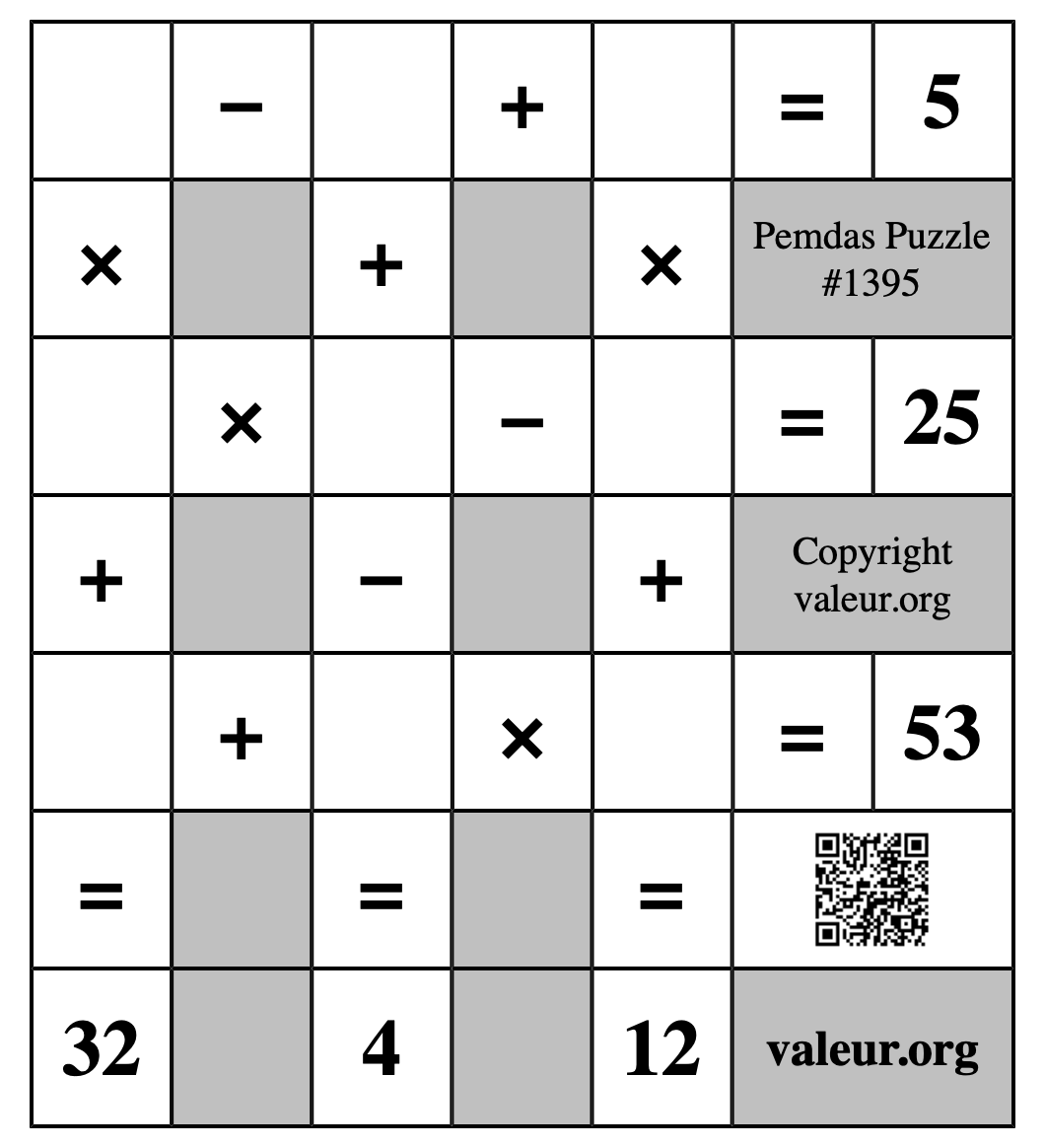 |  | − |  | + |  | = | 5 |
|---|---|---|---|---|---|---|
| × |  | + |  | × | Pemdas Puzzle #1395 | |
|  | × |  | − |  | = | 25 |
| + |  | − |  | + | Copyright valeur.org | |
|  | + |  | × |  | = | 53 |
| = |  | = |  | = |  | |
| 32 |  | 4 |  | 12 | valeur.org | |